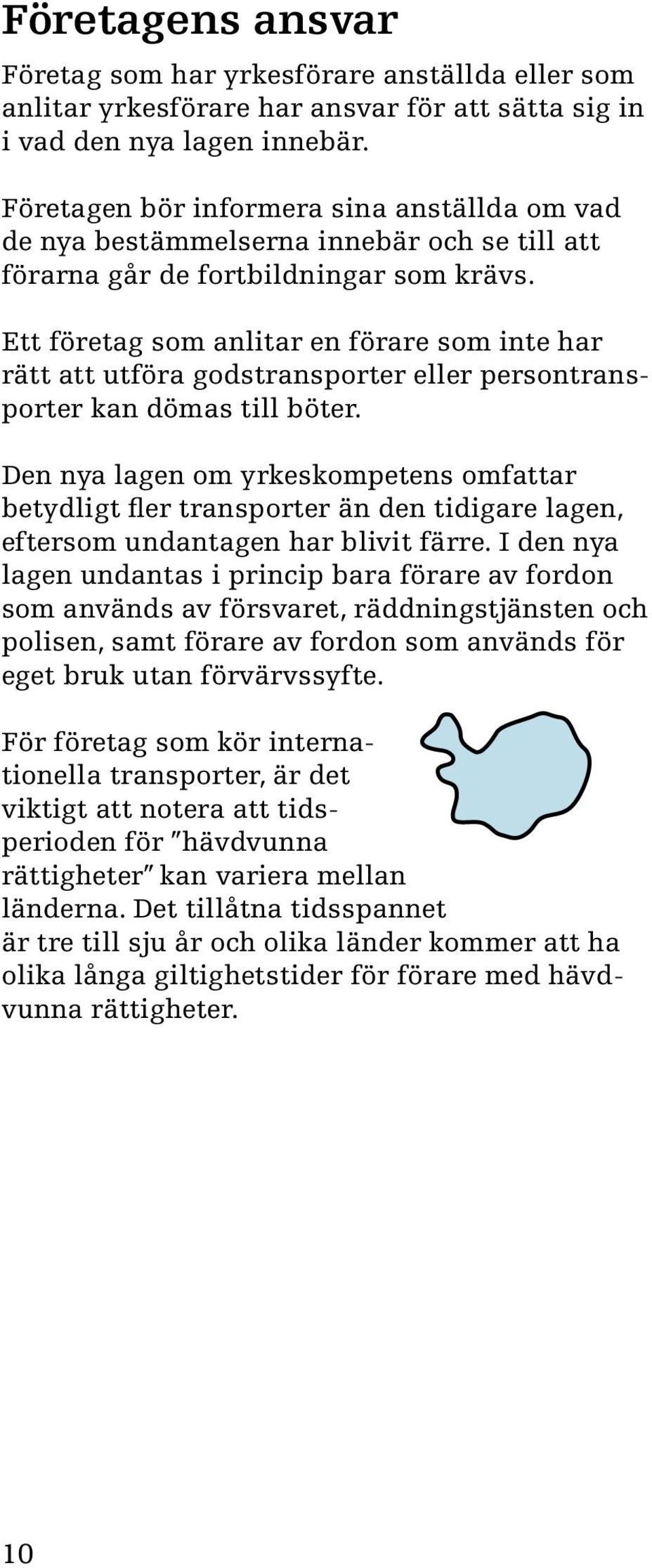 Företagens ansvar

Företag som har yrkesförare anställda eller som anlitar yrkesförare har ansvar för att sätta sig in i vad den nya lagen innebär.

Företagen bör informera sina anställda om vad de nya bestämmelserna innebär och se till att förarna går de fortbildningar som krävs.

Ett företag som anlitar en förare som inte har rätt att utföra godstransporter eller persontransporter kan dömas till böter.

Den nya lagen om yrkeskompetens omfattar betydligt fler transporter än den tidigare lagen, eftersom undantagen har blivit färre. I den nya lagen undantas i princip bara förare av fordon som används av försvaret, räddningstjänsten och polisen, samt förare av fordon som används för eget bruk utan förvärvssyfte.

För företag som kör internationella transporter, är det viktigt att notera att tidsperioden för "hävdvunna rättigheter" kan variera mellan länderna. Det tillåtna tidsspannet är tre till sju år och olika länder kommer att ha olika långa giltighetstider för förare med hävdvunna rättigheter.

10